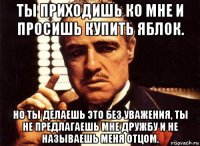 ТЫ ПРИХОДИШЬ КО МНЕ И ПРОСИШЬ КУПИТЬ ЯБЛОК.

НО ТЫ ДЕЛАЕШЬ ЭТО БЕЗ УВАЖЕНИЯ, ТЫ НЕ ПРЕДЛАГАЕШЬ МНЕ ДРУЖБУ И НЕ НАЗЫВАЕШЬ МЕНЯ ОТЦОМ.

risovach.ru